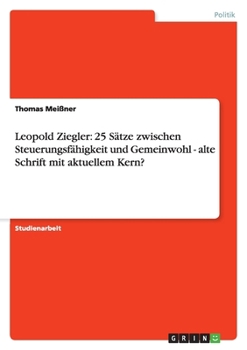 Politik

Thomas Meißner

Leopold Ziegler: 25 Sätze zwischen Steuerungsfähigkeit und Gemeinwohl - alte Schrift mit aktuellem Kern?

Studienarbeit

GRIN